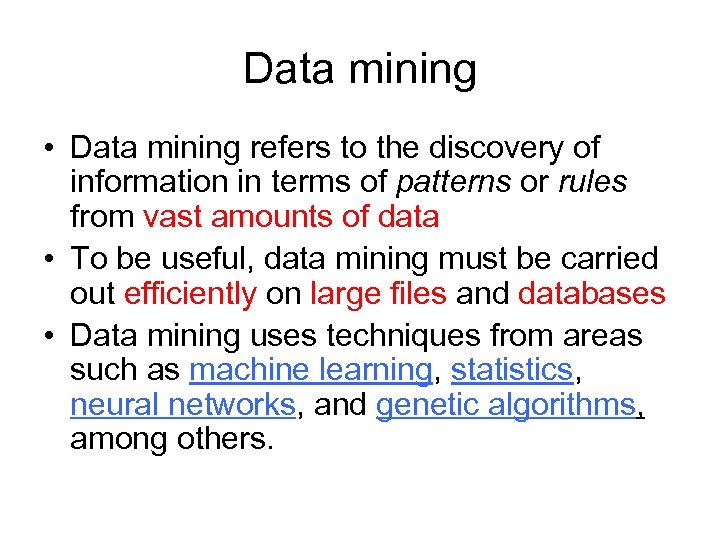 Data mining

• Data mining refers to the discovery of information in terms of patterns or rules from vast amounts of data

• To be useful, data mining must be carried out efficiently on large files and databases

• Data mining uses techniques from areas such as machine learning, statistics, neural networks, and genetic algorithms, among others.